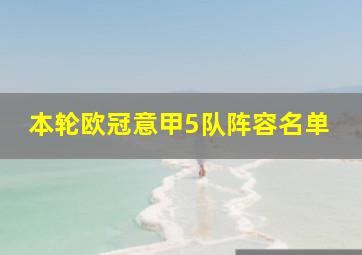 本轮欧冠意甲5队阵容名单